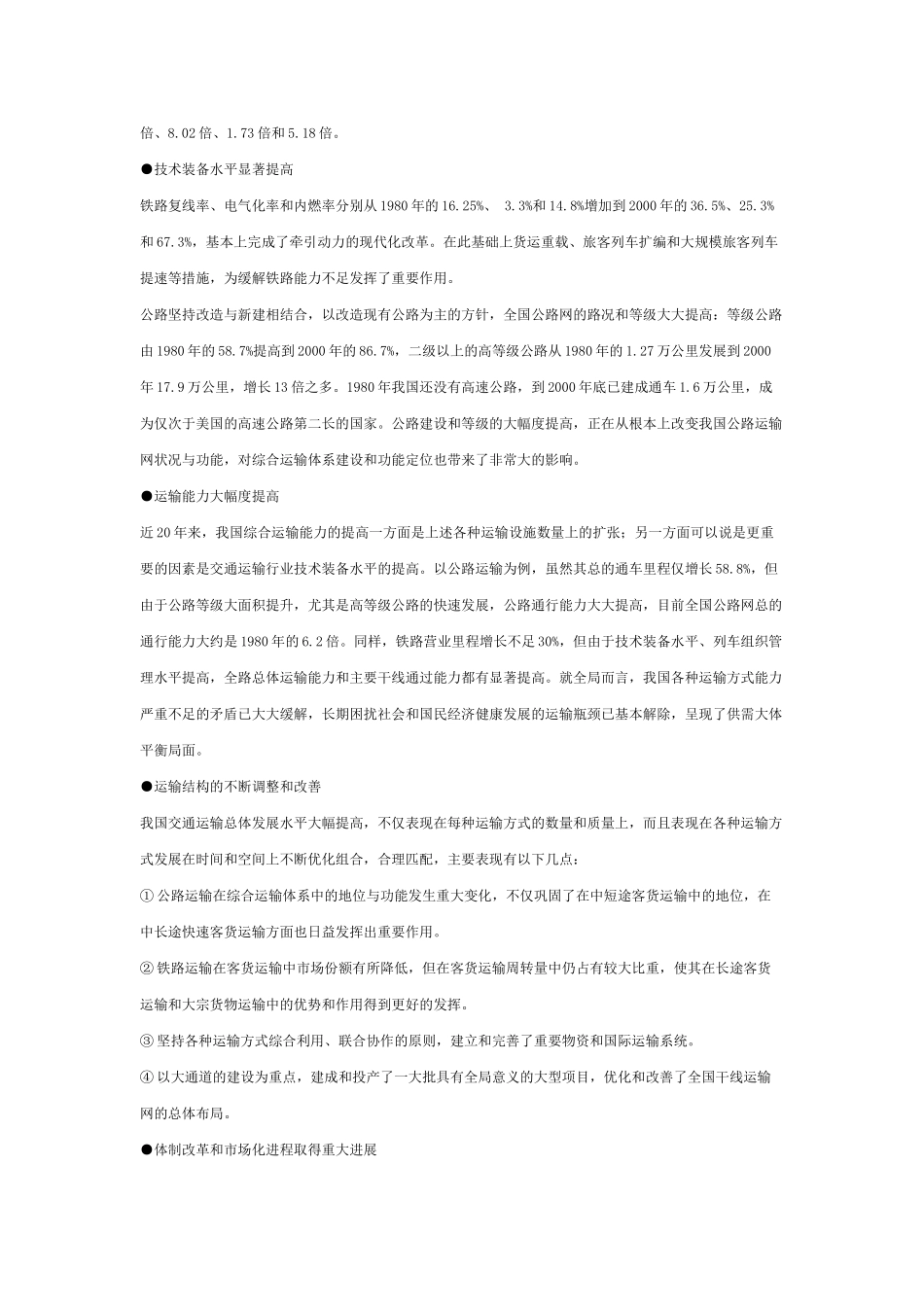 倍、8.02倍、1.73倍和5.18倍。

●技术装备水平显著提高

铁路复线率、电气化率和内燃率分别从1980年的16.25%、 3.3%和14.8%增加到2000年的36.5%、25.3%和67.3%，基本上完成了牵引动力的现代化改革。在此基础上货运重载、旅客列车扩编和大规模旅客列车提速等措施，为缓解铁路能力不足发挥了重要作用。

公路坚持改造与新建相结合，以改造现有公路为主的方针，全国公路网的路况和等级大大提高：等级公路由1980年的58.7%提高到2000年的86.7%，二级以上的高等级公路从1980年的1.27万公里发展到2000年17.9万公里，增长13倍之多。1980年我国还没有高速公路，到2000年底已建成通车1.6万公里，成为仅次于美国的高速公路第二长的国家。公路建设和等级的大幅度提高，正在从根本上改变我国公路运输网状况与功能，对综合运输体系建设和功能定位也带来了非常大的影响。

●运输能力大幅度提高

近20年来，我国综合运输能力的提高一方面是上述各种运输设施数量上的扩张；另一方面可以说是更重要的因素是交通运输行业技术装备水平的提高。以公路运输为例，虽然其总的通车里程仅增长58.8%，但由于公路等级大面积提升，尤其是高等级公路的快速发展，公路通行能力大大提高，目前全国公路网总的通行能力大约是1980年的6.2倍。同样，铁路营业里程增长不足30%，但由于技术装备水平、列车组织管理水平提高，全路总体运输能力和主要干线通过能力都有显著提高。就全局而言，我国各种运输方式能力严重不足的矛盾已大大缓解，长期困扰社会和国民经济健康发展的运输瓶颈已基本解除，呈现了供需大体平衡局面。

●运输结构的不断调整和改善

我国交通运输总体发展水平大幅提高，不仅表现在每种运输方式的数量和质量上，而且表现在各种运输方式发展在时间和空间上不断优化组合，合理匹配，主要表现有以下几点：

① 公路运输在综合运输体系中的地位与功能发生重大变化，不仅巩固了在中短途客货运输中的地位，在中长途快速客货运输方面也日益发挥出重要作用。

② 铁路运输在客货运输中市场份额有所降低，但在客货运输周转量中仍占有较大比重，使其在长途客货运输和大宗货物运输中的优势和作用得到更好的发挥。

③ 坚持各种运输方式综合利用、联合协作的原则，建立和完善了重要物资和国际运输系统。

④ 以大通道的建设为重点，建成和投产了一大批具有全局意义的大型项目，优化和改善了全国干线运输网的总体布局。

●体制改革和市场化进程取得重大进展